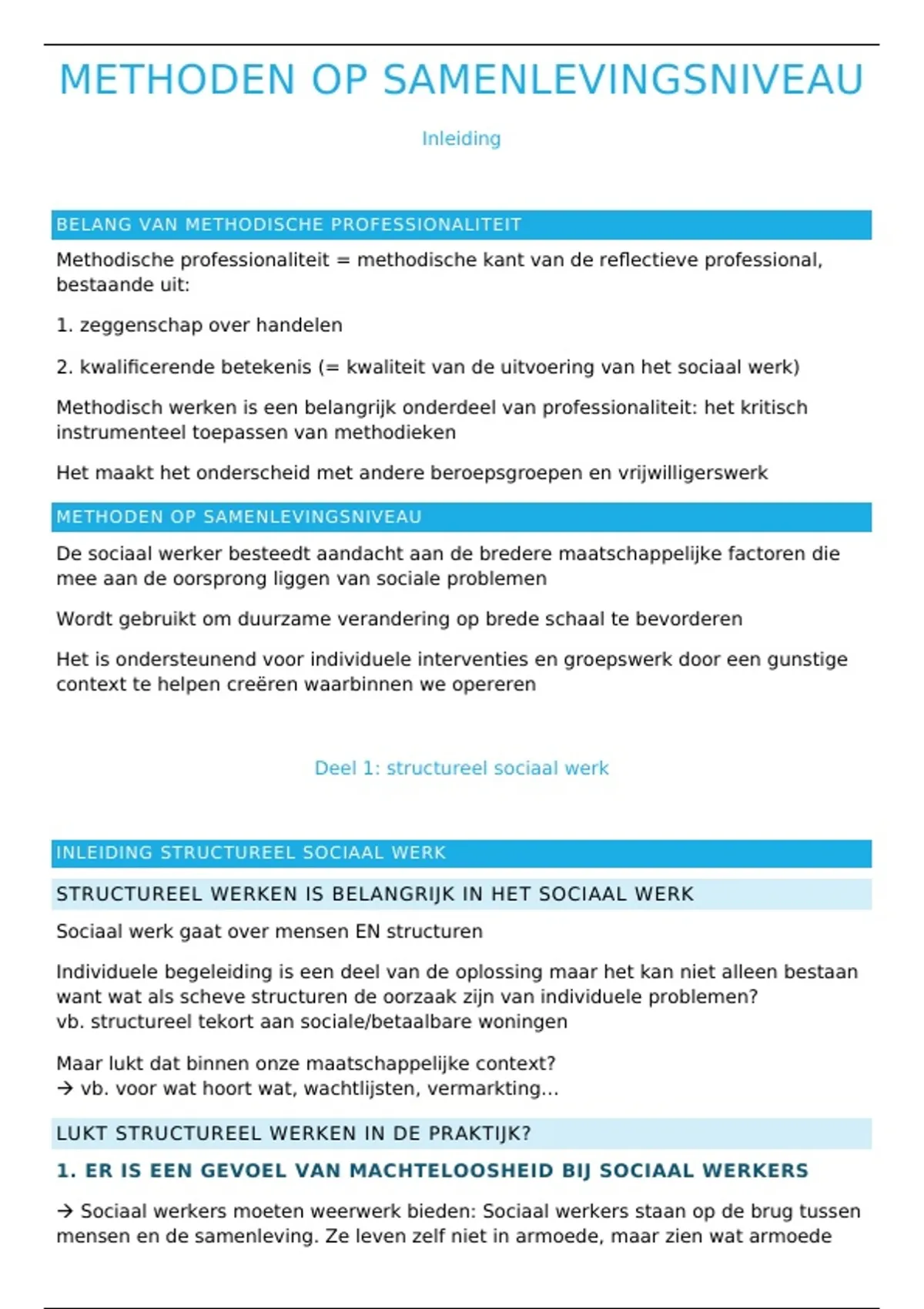 METHODEN OP SAMENLEVINGSNIVEAU

Inleiding

BELANG VAN METHODISCHE PROFESSIONALITEIT

Methodische professionaliteit = methodische kant van de reflectieve professional, bestaande uit:

1. zeggenschap over handelen

2. kwalificerende betekenis (= kwaliteit van de uitvoering van het sociaal werk)

Methodisch werken is een belangrijk onderdeel van professionaliteit: het kritisch instrumenteel toepassen van methodieken

Het maakt het onderscheid met andere beroepsgroepen en vrijwilligerswerk

METHODEN OP SAMENLEVINGSNIVEAU

De sociaal werker besteedt aandacht aan de bredere maatschappelijke factoren die mee aan de oorsprong liggen van sociale problemen

Wordt gebruikt om duurzame verandering op brede schaal te bevorderen

Het is ondersteunend voor individuele interventies en groepswerk door een gunstige context te helpen creëren waarbinnen we opereren

Deel 1: structureel sociaal werk

INLEIDING STRUCTUREEL SOCIAAL WERK

STRUCTUREEL WERKEN IS BELANGRIJK IN HET SOCIAAL WERK

Sociaal werk gaat over mensen EN structuren

Individuele begeleiding is een deel van de oplossing maar het kan niet alleen bestaan want wat als scheve structuren de oorzaak zijn van individuele problemen?
vb. structureel tekort aan sociale/betaalbare woningen

Maar lukt dat binnen onze maatschappelijke context?
→ vb. voor wat hoort wat, wachtlijsten, vermarkting…

LUKT STRUCTUREEL WERKEN IN DE PRAKTIJK?

1. ER IS EEN GEVOEL VAN MACHTELOOSHEID BIJ SOCIAAL WERKERS

→ Sociaal werkers moeten weerwerk bieden: Sociaal werkers staan op de brug tussen mensen en de samenleving. Ze leven zelf niet in armoede, maar zien wat armoede